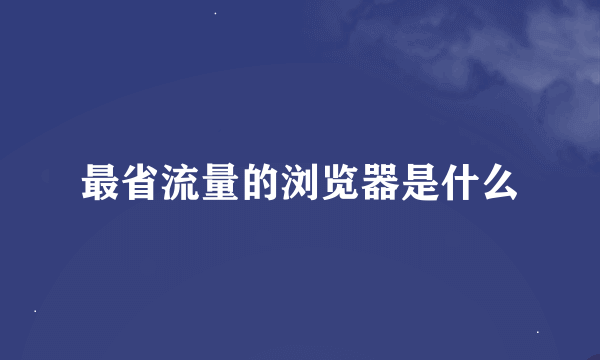 最省流量的浏览器是什么